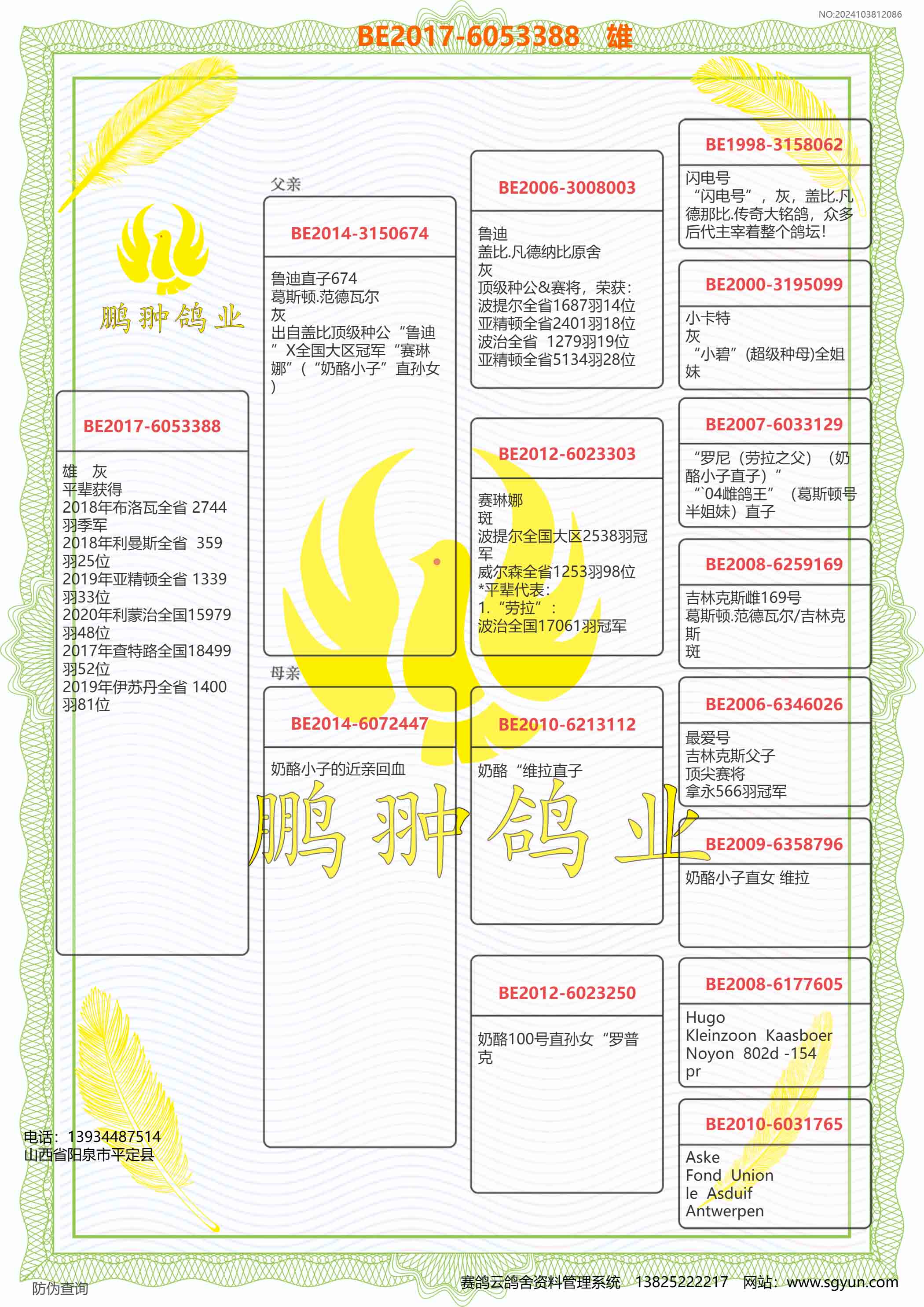 NO:2024103812086

BE2017-6053388 雄

鹏翀鸽业

BE2017-6053388

雄 灰
平辈获得
2018年布洛瓦全省 2744羽季军
2018年利曼斯全省 359羽25位
2019年亚精顿全省 1339羽33位
2020年利蒙治全国15979羽48位
2017年查特路全国18499羽52位
2019年伊苏丹全省 1400羽81位

父亲

BE2014-3150674

鲁迪直子674
葛斯顿.范德瓦尔
灰
出自盖比顶级种公“鲁迪”X全国大区冠军“赛琳娜”（“奶酪小子”直孙女）

母亲

BE2014-6072447

奶酪小子的近亲回血

BE2006-3008003

鲁迪
盖比.凡德纳比原舍
灰
顶级种公&赛将，荣获：
波提尔全省1687羽14位
亚精顿全省2401羽18位
波治全省 1279羽19位
亚精顿全省5134羽28位

BE2012-6023303

赛琳娜
斑
波提尔全国大区2538羽冠军
威尔森全省1253羽98位
*平辈代表：
1.“劳拉”：
波治全国17061羽冠军

BE2010-6213112

奶酪“维拉直子

BE2012-6023250

奶酪100号直孙女“罗普克

BE1998-3158062

闪电号
“闪电号”，灰，盖比.凡德那比.传奇大铭鸽，众多后代主宰着整个鸽坛！

BE2000-3195099

小卡特
灰
“小碧”(超级种母)全姐妹

BE2007-6033129

“罗尼（劳拉之父）（奶酪小子直子）”
“`04雌鸽王”（葛斯顿号半姐妹）直子

BE2008-6259169

吉林克斯雌169号
葛斯顿.范德瓦尔/吉林克斯
斑

BE2006-6346026

最爱号
吉林克斯父子
顶尖赛将
拿永566羽冠军

BE2009-6358796

奶酪小子直女 维拉

BE2008-6177605

Hugo
Kleinzoon Kaasboer
Noyon 802d -154 pr

BE2010-6031765

Aske
Fond Union
le Asduif
Antwerpen

鹏翀鸽业

电话：13934487514
山西省阳泉市平定县

防伪查询

赛鸽云鸽舍资料管理系统 13825222217 网站：www.sgyun.com